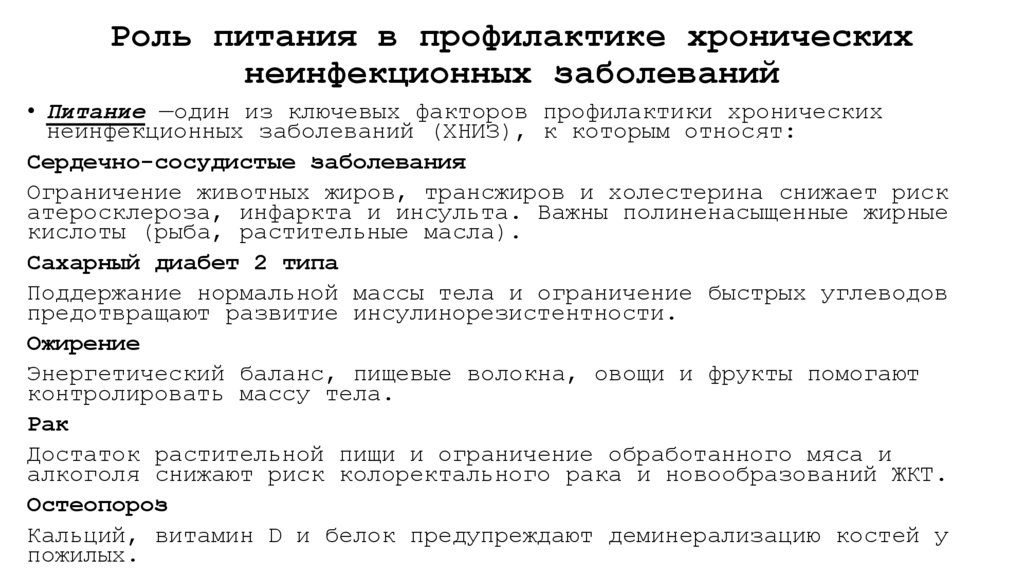 Роль питания в профилактике хронических неинфекционных заболеваний

• Питание —один из ключевых факторов профилактики хронических неинфекционных заболеваний (ХНИЗ), к которым относят:

Сердечно-сосудистые заболевания

Ограничение животных жиров, трансжиров и холестерина снижает риск атеросклероза, инфаркта и инсульта. Важны полиненасыщенные жирные кислоты (рыба, растительные масла).

Сахарный диабет 2 типа

Поддержание нормальной массы тела и ограничение быстрых углеводов предотвращают развитие инсулинорезистентности.

Ожирение

Энергетический баланс, пищевые волокна, овощи и фрукты помогают контролировать массу тела.

Рак

Достаток растительной пищи и ограничение обработанного мяса и алкоголя снижают риск колоректального рака и новообразований ЖКТ.

Остеопороз

Кальций, витамин D и белок предупреждают деминерализацию костей у пожилых.